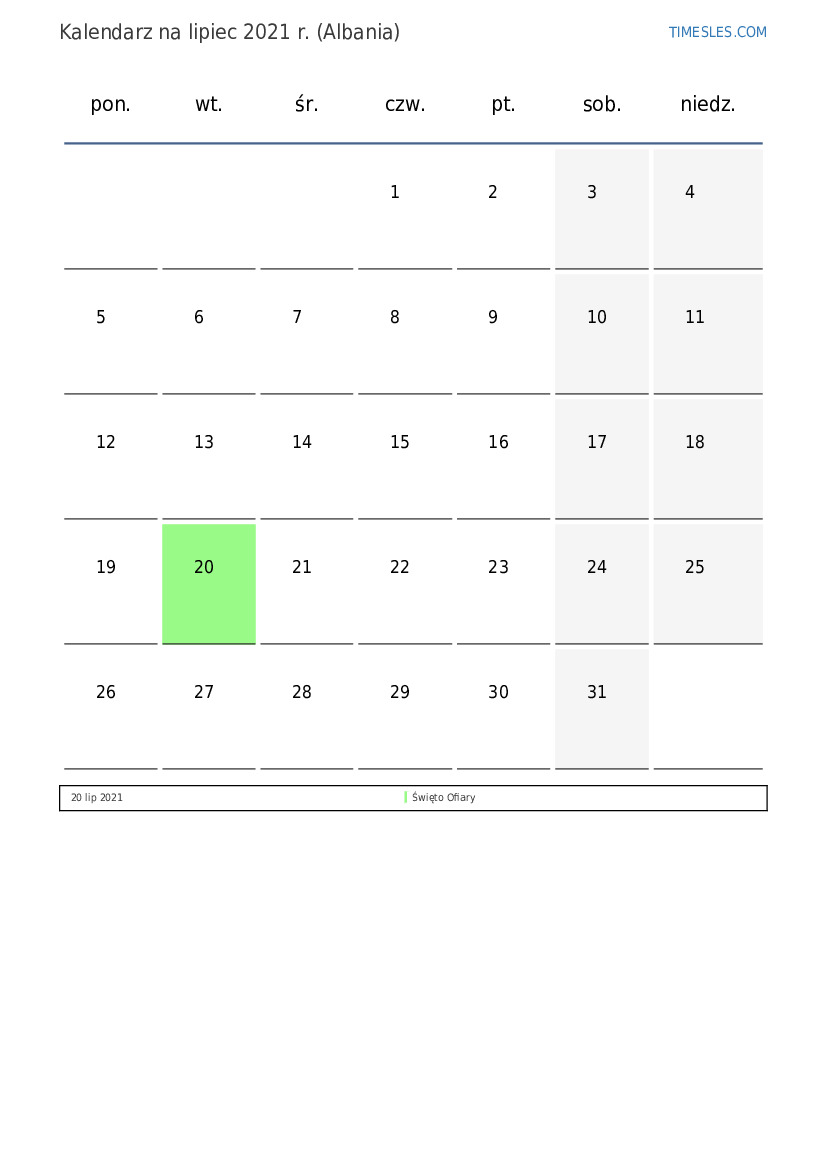 Kalendarz na lipiec 2021 r. (Albania)

TIMESLES.COM

| pon. | wt. | śr. | czw. | pt. | sob. | niedz. |
|---|---|---|---|---|---|---|
|  |  |  | 1 | 2 | 3 | 4 |
| 5 | 6 | 7 | 8 | 9 | 10 | 11 |
| 12 | 13 | 14 | 15 | 16 | 17 | 18 |
| 19 | 20 | 21 | 22 | 23 | 24 | 25 |
| 26 | 27 | 28 | 29 | 30 | 31 |  |

20 lip 2021 Święto Ofiary